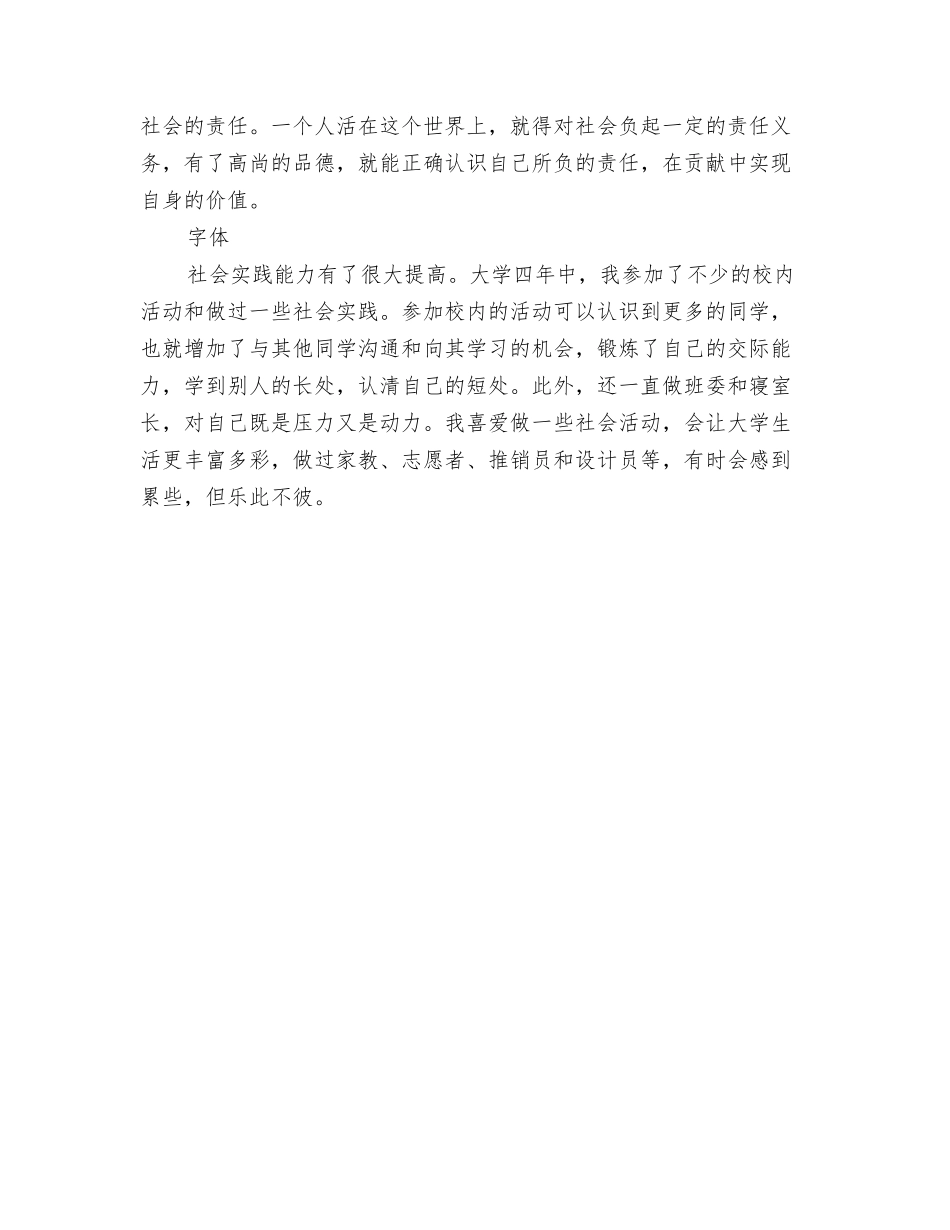 社会的责任。一个人活在这个世界上，就得对社会负起一定的责任义务，有了高尚的品德，就能正确认识自己所负的责任，在贡献中实现自身的价值。

字体

社会实践能力有了很大提高。大学四年中，我参加了不少的校内活动和做过一些社会实践。参加校内的活动可以认识到更多的同学，也就增加了与其他同学沟通和向其学习的机会，锻炼了自己的交际能力，学到别人的长处，认清自己的短处。此外，还一直做班委和寝室长，对自己既是压力又是动力。我喜爱做一些社会活动，会让大学生活更丰富多彩，做过家教、志愿者、推销员和设计员等，有时会感到累些，但乐此不彼。